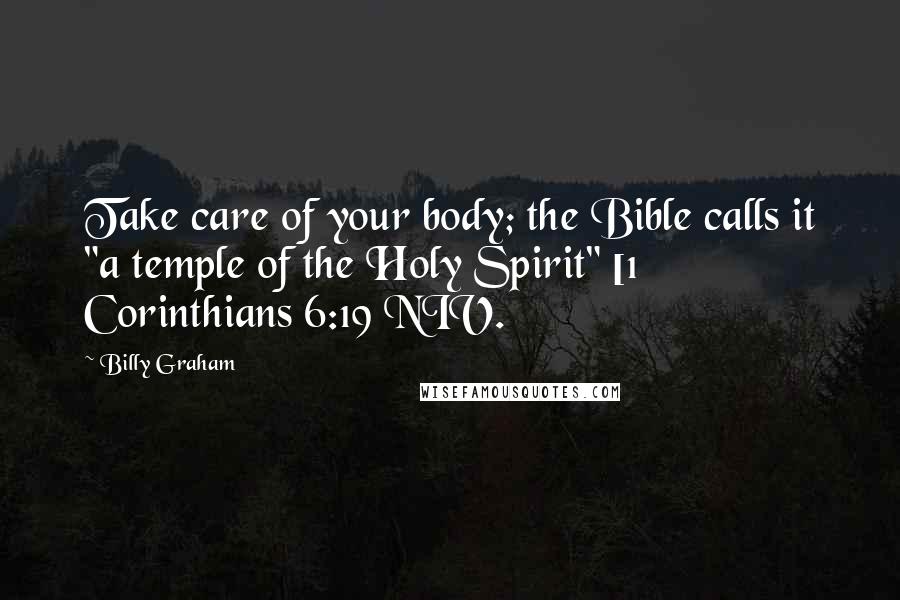 Take care of your body; the Bible calls it "a temple of the Holy Spirit" [1 Corinthians 6:19 NIV.

~ Billy Graham

WISEFAMOUSQUOTES.COM